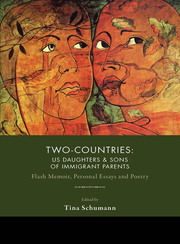 TWO-COUNTRIES:
US DAUGHTERS & SONS
OF IMMIGRANT PARENTS

Flash Memoir, Personal Essays and Poetry

Edited by
Tina Schumann